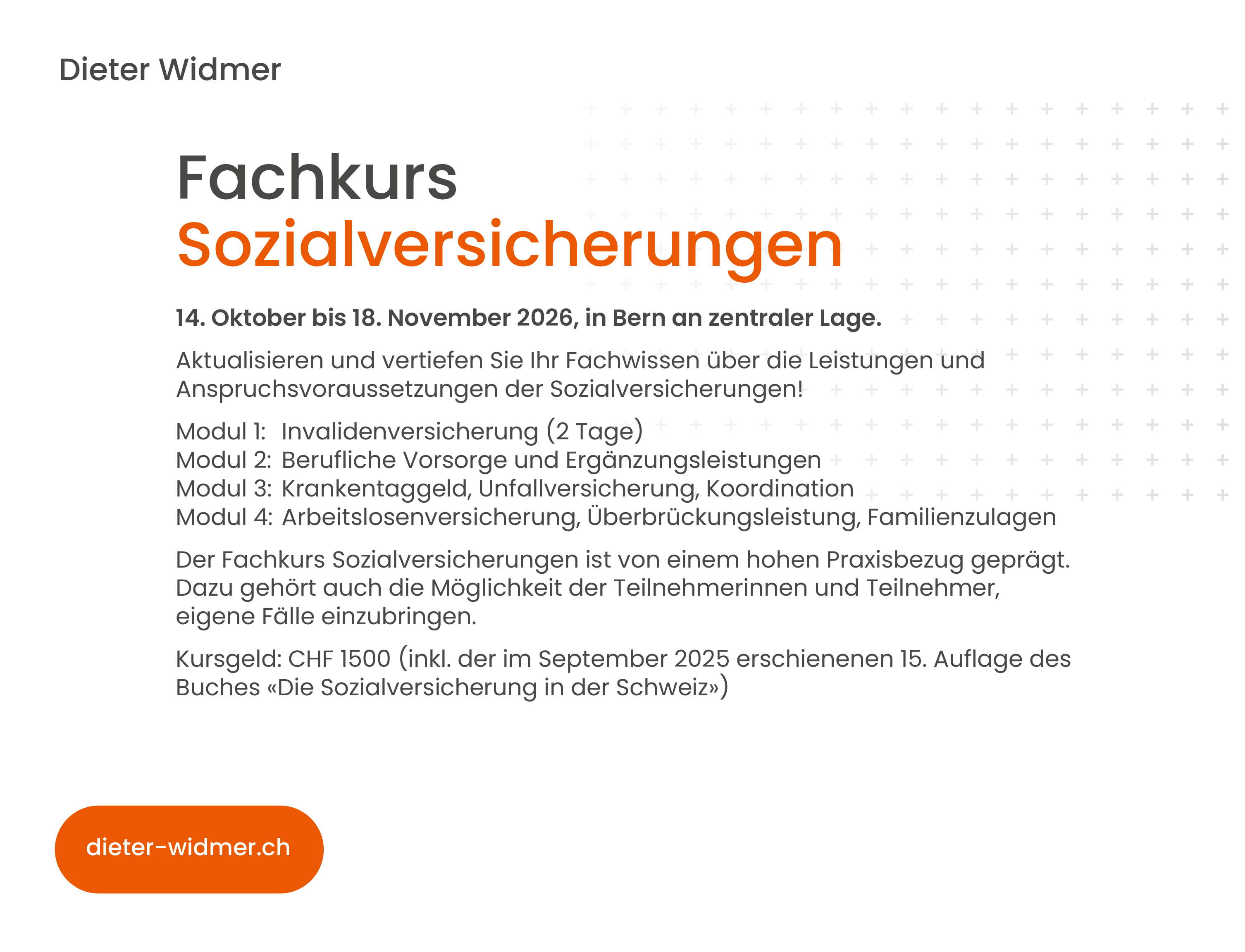 Dieter Widmer

Fachkurs
Sozialversicherungen

14. Oktober bis 18. November 2026, in Bern an zentraler Lage.

Aktualisieren und vertiefen Sie Ihr Fachwissen über die Leistungen und Anspruchsvoraussetzungen der Sozialversicherungen!

Modul 1: Invalidenversicherung (2 Tage)
Modul 2: Berufliche Vorsorge und Ergänzungsleistungen
Modul 3: Krankentaggeld, Unfallversicherung, Koordination
Modul 4: Arbeitslosenversicherung, Überbrückungsleistung, Familienzulagen

Der Fachkurs Sozialversicherungen ist von einem hohen Praxisbezug geprägt. Dazu gehört auch die Möglichkeit der Teilnehmerinnen und Teilnehmer, eigene Fälle einzubringen.

Kursgeld: CHF 1500 (inkl. der im September 2025 erschienenen 15. Auflage des Buches «Die Sozialversicherung in der Schweiz»)

dieter-widmer.ch